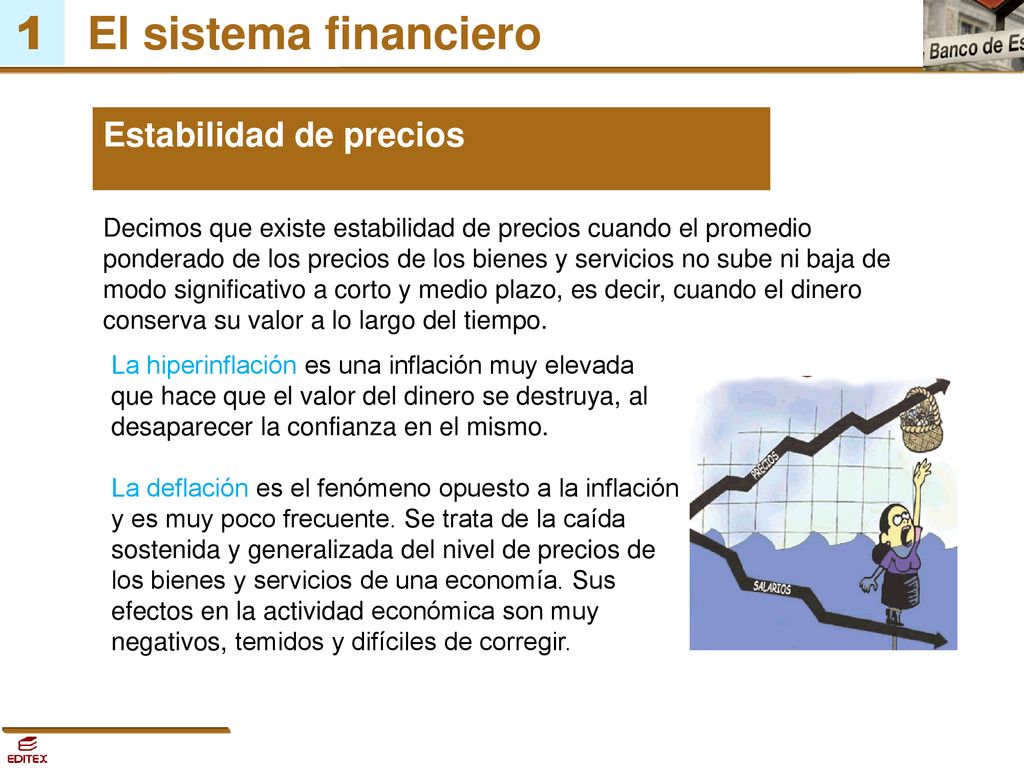 1 El sistema financiero

Banco de Es

Estabilidad de precios

Decimos que existe estabilidad de precios cuando el promedio ponderado de los precios de los bienes y servicios no sube ni baja de modo significativo a corto y medio plazo, es decir, cuando el dinero conserva su valor a lo largo del tiempo.

La hiperinflación es una inflación muy elevada que hace que el valor del dinero se destruya, al desaparecer la confianza en el mismo.

La deflación es el fenómeno opuesto a la inflación y es muy poco frecuente. Se trata de la caída sostenida y generalizada del nivel de precios de los bienes y servicios de una economía. Sus efectos en la actividad económica son muy negativos, temidos y difíciles de corregir.

PRECIOS

SALARIOS

EDITEX